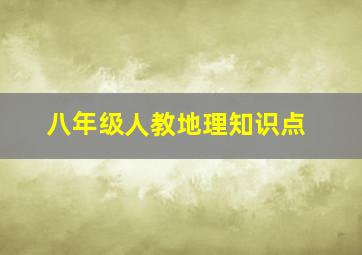 八年级人教地理知识点